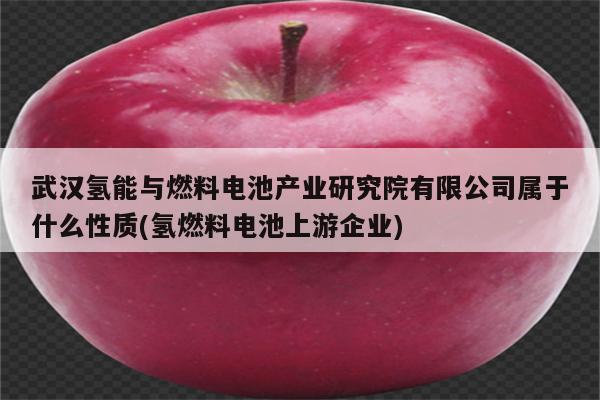 武汉氢能与燃料电池产业研究院有限公司属于什么性质(氢燃料电池上游企业)